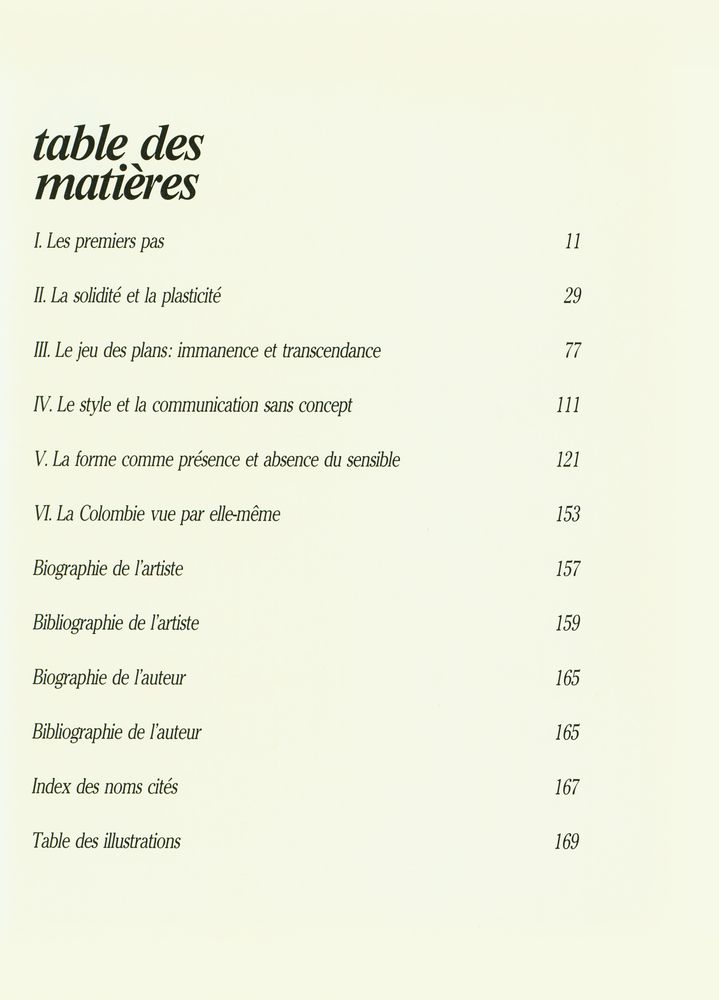 table des matières

I. Les premiers pas 11

II. La solidité et la plasticité 29

III. Le jeu des plans: immanence et transcendance 77

IV. Le style et la communication sans concept 111

V. La forme comme présence et absence du sensible 121

VI. La Colombie vue par elle-même 153

Biographie de l'artiste 157

Bibliographie de l'artiste 159

Biographie de l'auteur 165

Bibliographie de l'auteur 165

Index des noms cités 167

Table des illustrations 169